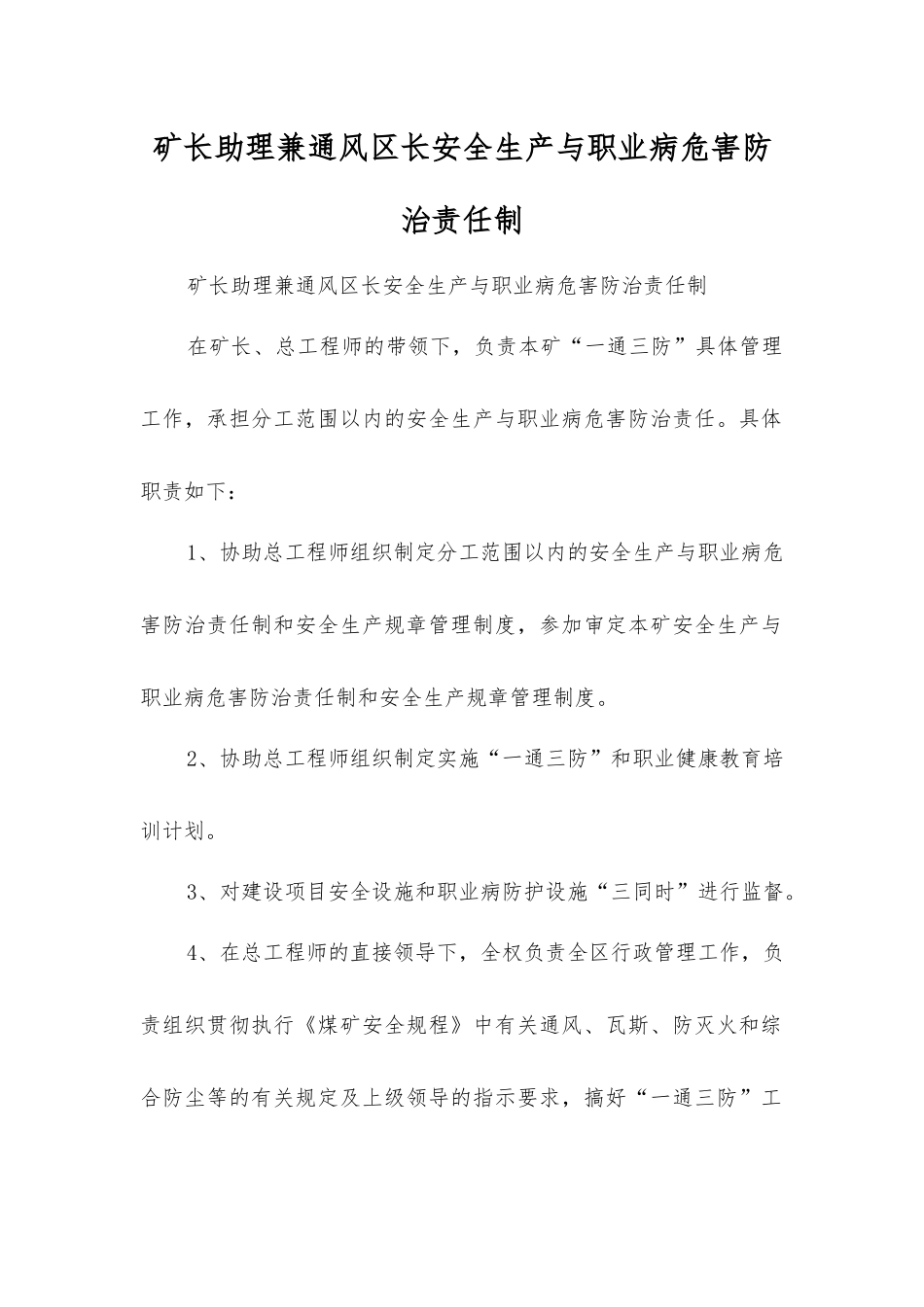 矿长助理兼通风区长安全生产与职业病危害防治责任制

矿长助理兼通风区长安全生产与职业病危害防治责任制

在矿长、总工程师的带领下，负责本矿“一通三防”具体管理工作，承担分工范围以内的安全生产与职业病危害防治责任。具体职责如下：

1、协助总工程师组织制定分工范围以内的安全生产与职业病危害防治责任制和安全生产规章管理制度，参加审定本矿安全生产与职业病危害防治责任制和安全生产规章管理制度。

2、协助总工程师组织制定实施“一通三防”和职业健康教育培训计划。

3、对建设项目安全设施和职业病防护设施“三同时”进行监督。

4、在总工程师的直接领导下，全权负责全区行政管理工作，负责组织贯彻执行《煤矿安全规程》中有关通风、瓦斯、防灭火和综合防尘等的有关规定及上级领导的指示要求，搞好“一通三防”工